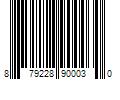 8 79228 90003 0